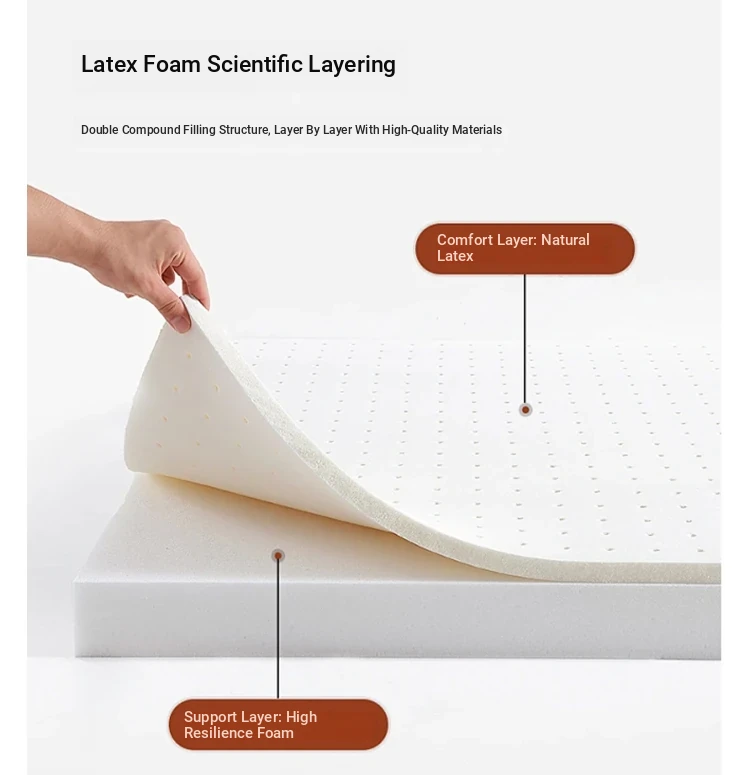 Latex Foam Scientific Layering

Double Compound Filling Structure, Layer By Layer With High-Quality Materials

Comfort Layer: Natural Latex

Support Layer: High Resilience Foam